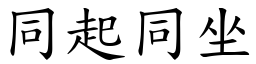 同起同坐